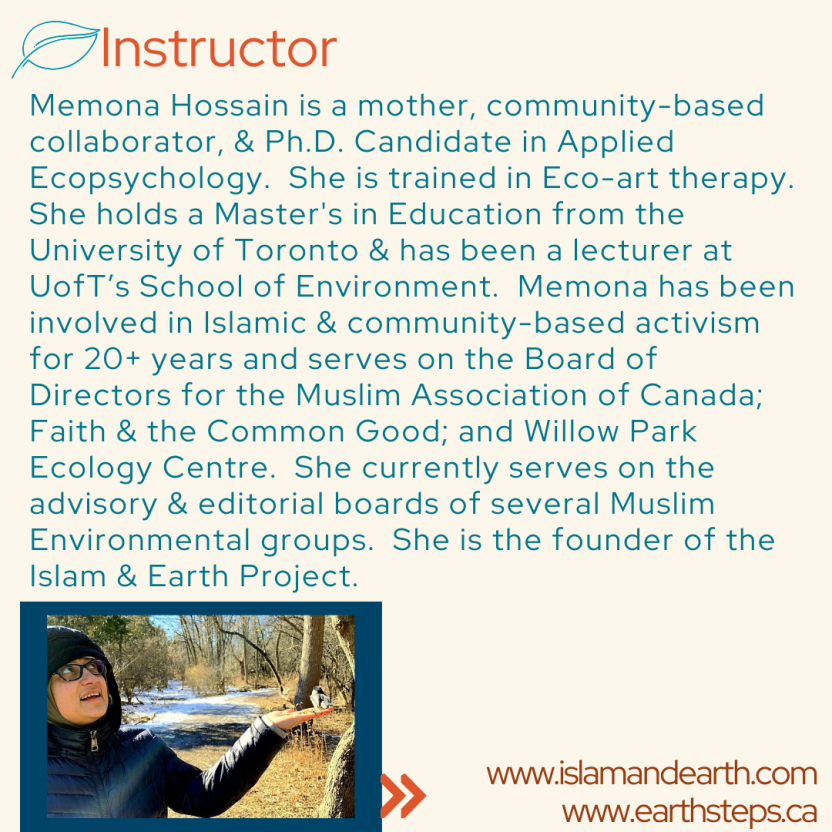 Instructor

Memona Hossain is a mother, community-based collaborator, & Ph.D. Candidate in Applied Ecopsychology. She is trained in Eco-art therapy. She holds a Master's in Education from the University of Toronto & has been a lecturer at UofT's School of Environment. Memona has been involved in Islamic & community-based activism for 20+ years and serves on the Board of Directors for the Muslim Association of Canada; Faith & the Common Good; and Willow Park Ecology Centre. She currently serves on the advisory & editorial boards of several Muslim Environmental groups. She is the founder of the Islam & Earth Project.

www.islamandearth.com
www.earthsteps.ca